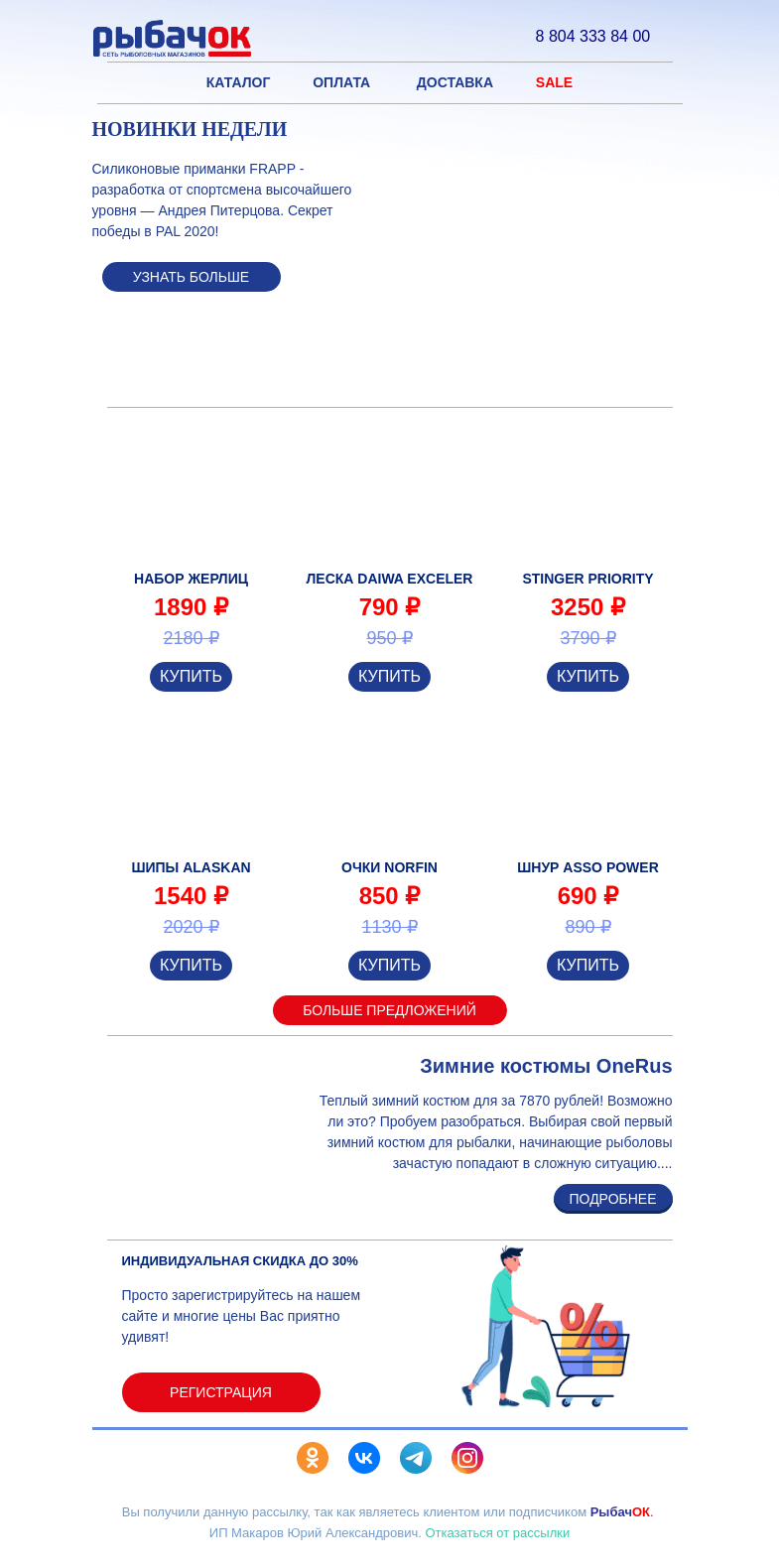 рыбачОК
СЕТЬ РЫБОЛОВНЫХ МАГАЗИНОВ

8 804 333 84 00

КАТАЛОГ ОПЛАТА ДОСТАВКА SALE

НОВИНКИ НЕДЕЛИ

Силиконовые приманки FRAPP - разработка от спортсмена высочайшего уровня — Андрея Питерцова. Секрет победы в PAL 2020!

УЗНАТЬ БОЛЬШЕ

НАБОР ЖЕРЛИЦ
1890 ₽
2180 ₽
КУПИТЬ

ЛЕСКА DAIWA EXCELER
790 ₽
950 ₽
КУПИТЬ

STINGER PRIORITY
3250 ₽
3790 ₽
КУПИТЬ

ШИПЫ ALASKAN
1540 ₽
2020 ₽
КУПИТЬ

ОЧКИ NORFIN
850 ₽
1130 ₽
КУПИТЬ

ШНУР ASSO POWER
690 ₽
890 ₽
КУПИТЬ

БОЛЬШЕ ПРЕДЛОЖЕНИЙ

Зимние костюмы OneRus

Теплый зимний костюм для за 7870 рублей! Возможно ли это? Пробуем разобраться. Выбирая свой первый зимний костюм для рыбалки, начинающие рыболовы зачастую попадают в сложную ситуацию....

ПОДРОБНЕЕ

ИНДИВИДУАЛЬНАЯ СКИДКА ДО 30%

Просто зарегистрируйтесь на нашем сайте и многие цены Вас приятно удивят!

РЕГИСТРАЦИЯ

%

Вы получили данную рассылку, так как являетесь клиентом или подписчиком РыбачОК.
ИП Макаров Юрий Александрович. Отказаться от рассылки